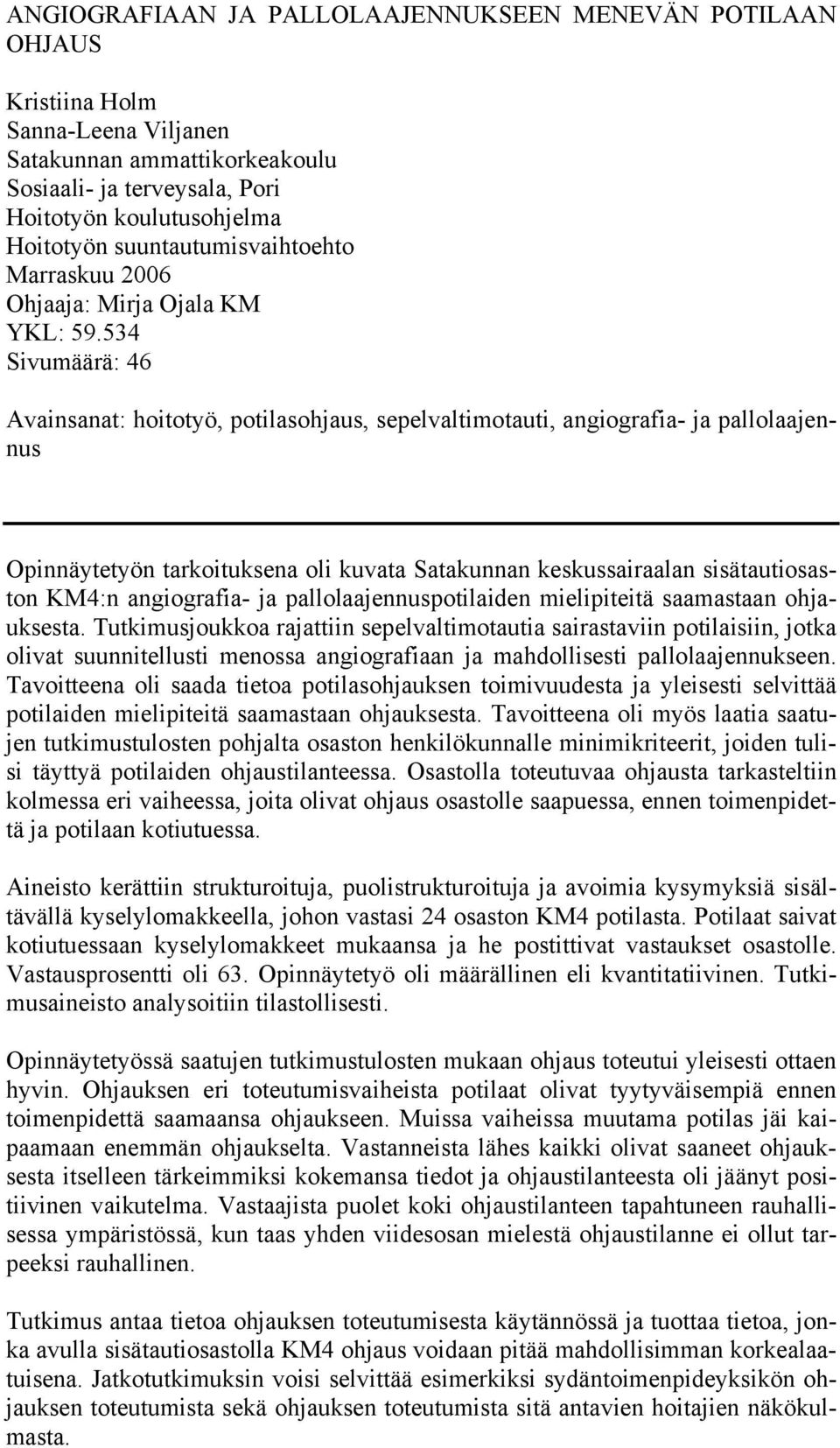 ANGIOGRAFIAAN JA PALLOLAAJENNUKSEEN MENEVÄN POTILAAN OHJAUS

Kristiina Holm
Sanna-Leena Viljanen
Satakunnan ammattikorkeakoulu
Sosiaali- ja terveysala, Pori
Hoitotyön koulutusohjelma
Hoitotyön suuntautumisvaihtoehto
Marraskuu 2006
Ohjaaja: Mirja Ojala KM
YKL: 59.534
Sivumäärä: 46

Avainsanat: hoitotyö, potilasohjaus, sepelvaltimotauti, angiografia- ja pallolaajennus

Opinnäytetyön tarkoituksena oli kuvata Satakunnan keskussairaalan sisätautiosaston KM4:n angiografia- ja pallolaajennuspotilaiden mielipiteitä saamastaan ohjauksesta. Tutkimusjoukkoa rajattiin sepelvaltimotautia sairastaviin potilaisiin, jotka olivat suunnitellusti menossa angiografiaan ja mahdollisesti pallolaajennukseen. Tavoitteena oli saada tietoa potilasohjauksen toimivuudesta ja yleisesti selvittää potilaiden mielipiteitä saamastaan ohjauksesta. Tavoitteena oli myös laatia saatujen tutkimustulosten pohjalta osaston henkilökunnalle minimikriteerit, joiden tulisi täyttyä potilaiden ohjaustilanteessa. Osastolla toteutuvaa ohjausta tarkasteltiin kolmessa eri vaiheessa, joita olivat ohjaus osastolle saapuessa, ennen toimenpidettä ja potilaan kotiutuessa.

Aineisto kerättiin strukturoituja, puolistrukturoituja ja avoimia kysymyksiä sisältävällä kyselylomakkeella, johon vastasi 24 osaston KM4 potilasta. Potilaat saivat kotiutuessaan kyselylomakkeet mukaansa ja he postittivat vastaukset osastolle. Vastausprosentti oli 63. Opinnäytetyö oli määrällinen eli kvantitatiivinen. Tutkimusaineisto analysoitiin tilastollisesti.

Opinnäytetyössä saatujen tutkimustulosten mukaan ohjaus toteutui yleisesti ottaen hyvin. Ohjauksen eri toteutumisvaiheista potilaat olivat tyytyväisempiä ennen toimenpidettä saamaansa ohjaukseen. Muissa vaiheissa muutama potilas jäi kaipaamaan enemmän ohjaukselta. Vastanneista lähes kaikki olivat saaneet ohjauksesta itselleen tärkeimmiksi kokemansa tiedot ja ohjaustilanteesta oli jäänyt positiivinen vaikutelma. Vastaajista puolet koki ohjaustilanteen tapahtuneen rauhallisessa ympäristössä, kun taas yhden viidesosan mielestä ohjaustilanne ei ollut tarpeeksi rauhallinen.

Tutkimus antaa tietoa ohjauksen toteutumisesta käytännössä ja tuottaa tietoa, jonka avulla sisätautiosastolla KM4 ohjaus voidaan pitää mahdollisimman korkealaatuisena. Jatkotutkimuksin voisi selvittää esimerkiksi sydäntoimenpideyksikön ohjauksen toteutumista sekä ohjauksen toteutumista sitä antavien hoitajien näkökulmasta.